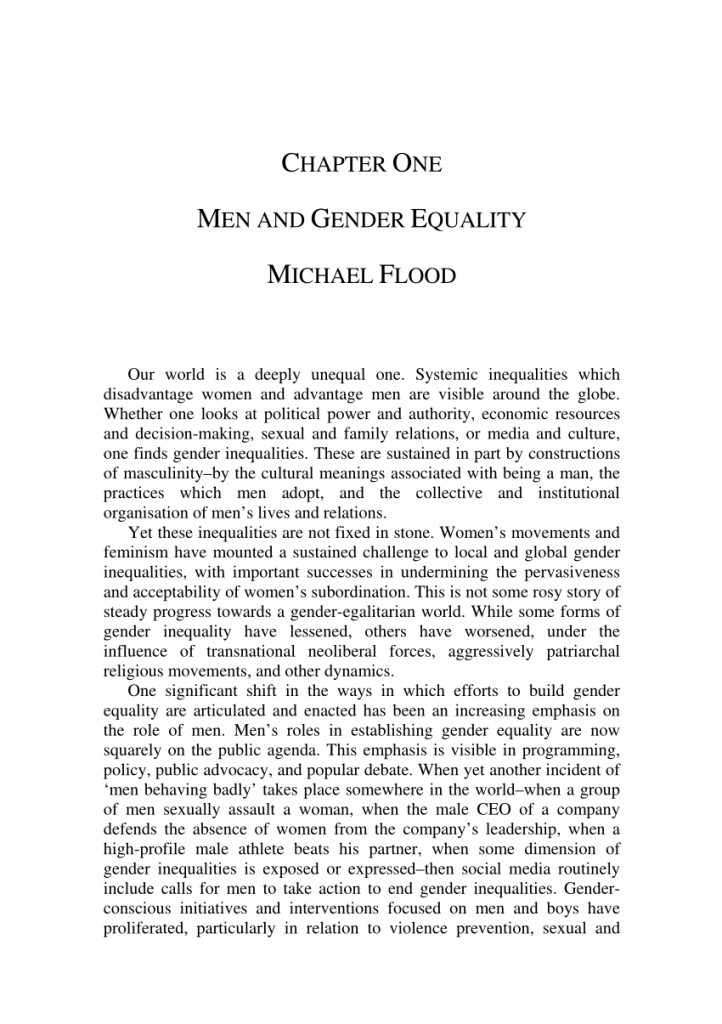 CHAPTER ONE

MEN AND GENDER EQUALITY

MICHAEL FLOOD

Our world is a deeply unequal one. Systemic inequalities which disadvantage women and advantage men are visible around the globe. Whether one looks at political power and authority, economic resources and decision-making, sexual and family relations, or media and culture, one finds gender inequalities. These are sustained in part by constructions of masculinity–by the cultural meanings associated with being a man, the practices which men adopt, and the collective and institutional organisation of men's lives and relations.

Yet these inequalities are not fixed in stone. Women's movements and feminism have mounted a sustained challenge to local and global gender inequalities, with important successes in undermining the pervasiveness and acceptability of women's subordination. This is not some rosy story of steady progress towards a gender-egalitarian world. While some forms of gender inequality have lessened, others have worsened, under the influence of transnational neoliberal forces, aggressively patriarchal religious movements, and other dynamics.

One significant shift in the ways in which efforts to build gender equality are articulated and enacted has been an increasing emphasis on the role of men. Men's roles in establishing gender equality are now squarely on the public agenda. This emphasis is visible in programming, policy, public advocacy, and popular debate. When yet another incident of 'men behaving badly' takes place somewhere in the world–when a group of men sexually assault a woman, when the male CEO of a company defends the absence of women from the company's leadership, when a high-profile male athlete beats his partner, when some dimension of gender inequalities is exposed or expressed–then social media routinely include calls for men to take action to end gender inequalities. Gender-conscious initiatives and interventions focused on men and boys have proliferated, particularly in relation to violence prevention, sexual and